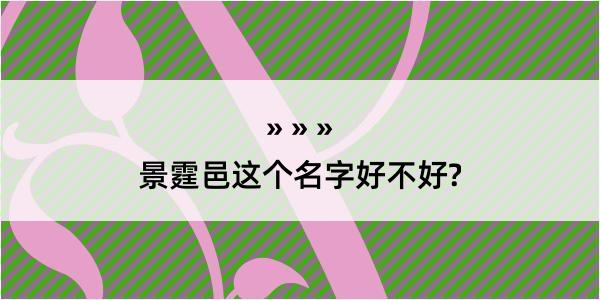 » » »
景霆邑这个名字好不好?